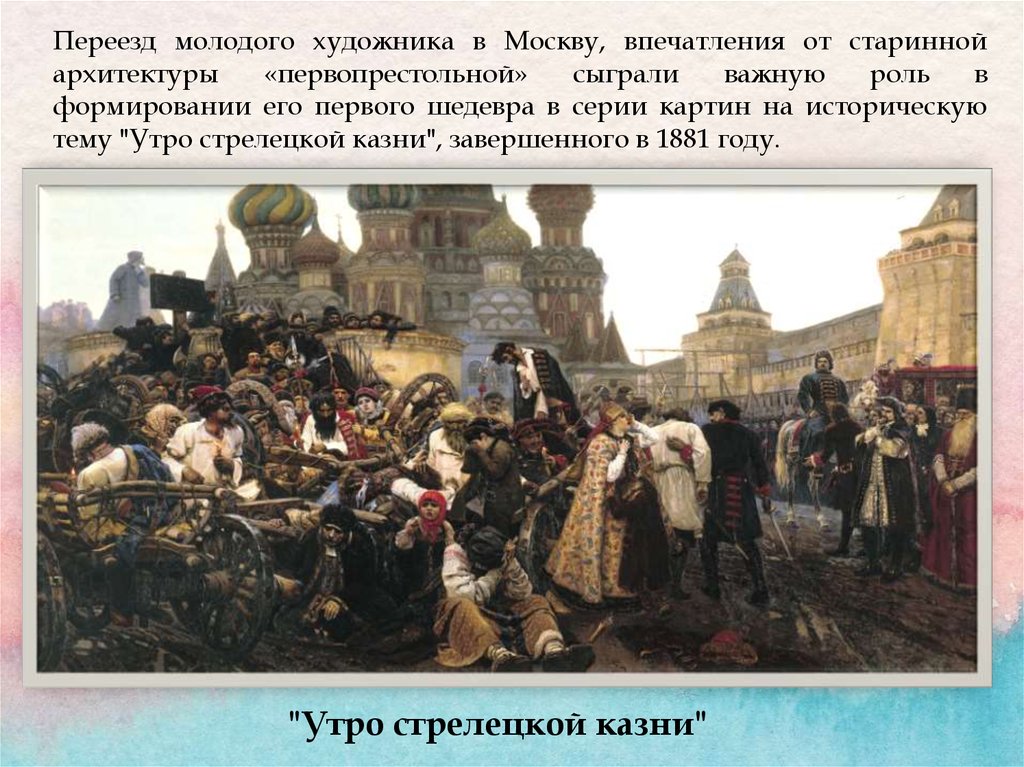 Переезд молодого художника в Москву, впечатления от старинной архитектуры «первопрестольной» сыграли важную роль в формировании его первого шедевра в серии картин на историческую тему "Утро стрелецкой казни", завершенного в 1881 году.

"Утро стрелецкой казни"